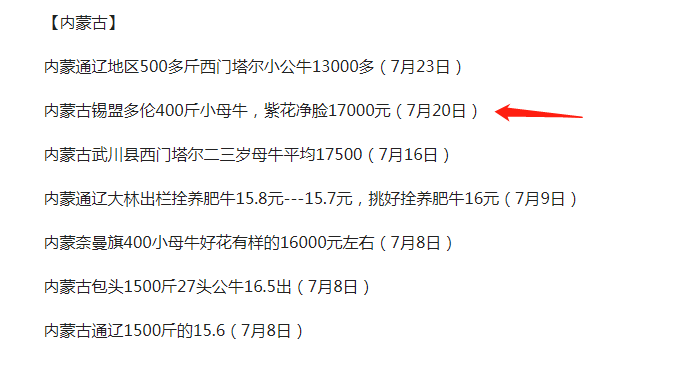 【内蒙古】

内蒙通辽地区500多斤西门塔尔小公牛13000多（7月23日）

内蒙古锡盟多伦400斤小母牛，紫花净脸17000元（7月20日）

内蒙古武川县西门塔尔二三岁母牛平均17500（7月16日）

内蒙通辽大林出栏拴养肥牛15.8元---15.7元，挑好拴养肥牛16元（7月9日）

内蒙奈曼旗400小母牛好花有样的16000元左右（7月8日）

内蒙古包头1500斤27头公牛16.5出（7月8日）

内蒙古通辽1500斤的15.6（7月8日）